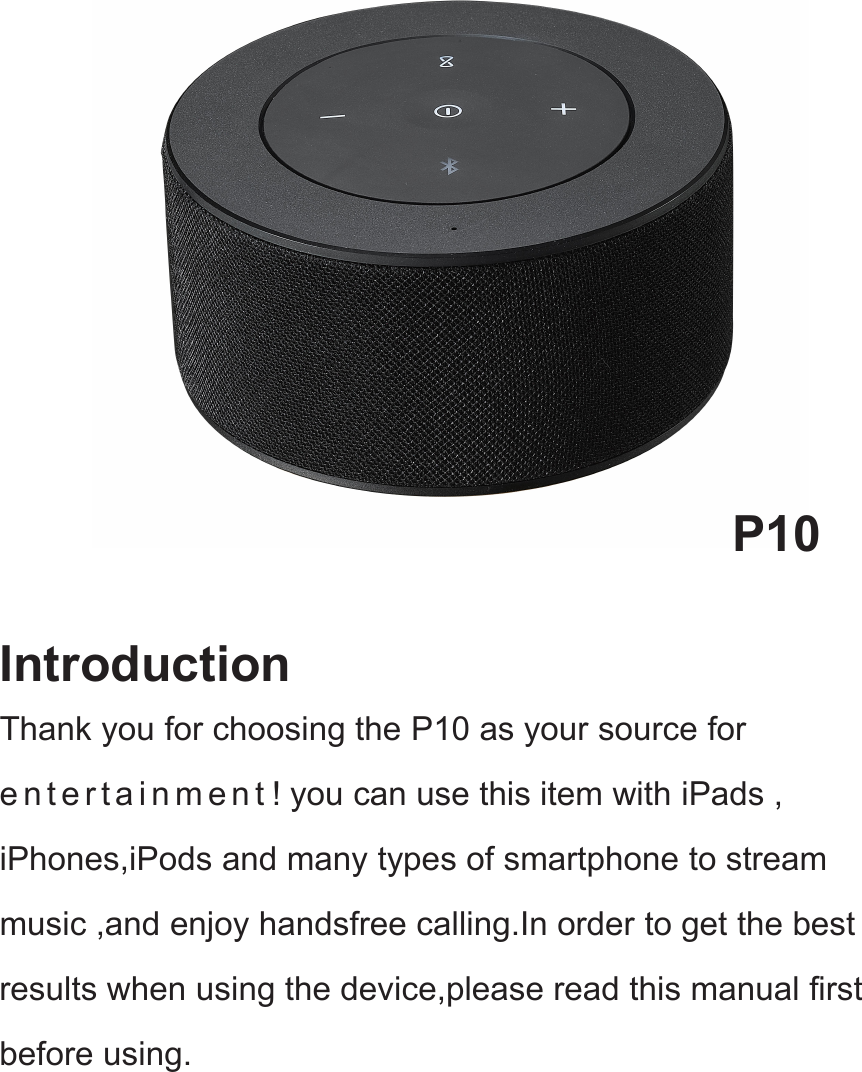 P10

Introduction

Thank you for choosing the P10 as your source for entertainment! you can use this item with iPads , iPhones,iPods and many types of smartphone to stream music ,and enjoy handsfree calling.In order to get the best results when using the device,please read this manual first before using.